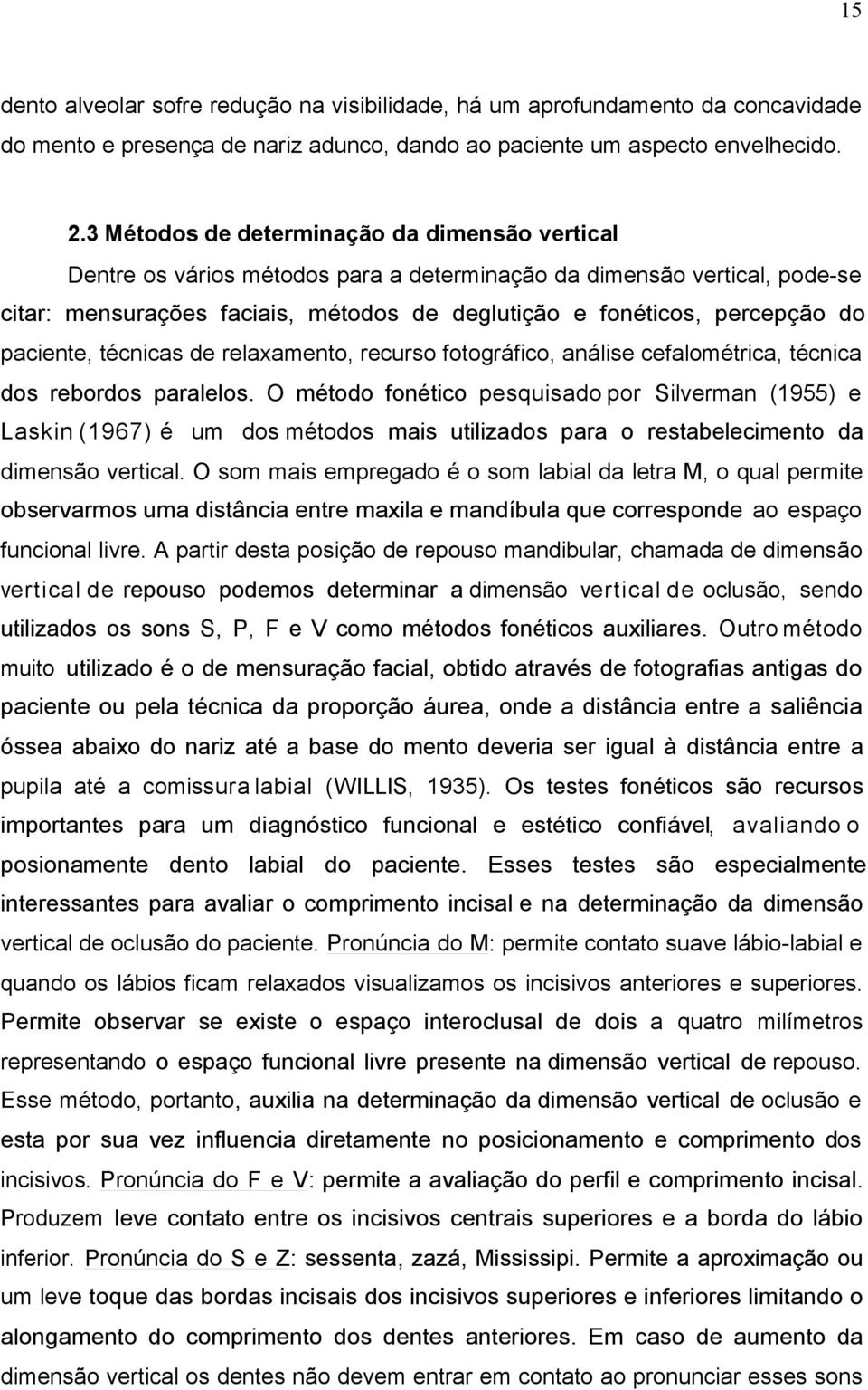 15

dento alveolar sofre redução na visibilidade, há um aprofundamento da concavidade do mento e presença de nariz adunco, dando ao paciente um aspecto envelhecido.

2.3 Métodos de determinação da dimensão vertical

Dentre os vários métodos para a determinação da dimensão vertical, pode-se citar: mensurações faciais, métodos de deglutição e fonéticos, percepção do paciente, técnicas de relaxamento, recurso fotográfico, análise cefalométrica, técnica dos rebordos paralelos. O método fonético pesquisado por Silverman (1955) e Laskin (1967) é um dos métodos mais utilizados para o restabelecimento da dimensão vertical. O som mais empregado é o som labial da letra M, o qual permite observarmos uma distância entre maxila e mandíbula que corresponde ao espaço funcional livre. A partir desta posição de repouso mandibular, chamada de dimensão vertical de repouso podemos determinar a dimensão vertical de oclusão, sendo utilizados os sons S, P, F e V como métodos fonéticos auxiliares. Outro método muito utilizado é o de mensuração facial, obtido através de fotografias antigas do paciente ou pela técnica da proporção áurea, onde a distância entre a saliência óssea abaixo do nariz até a base do mento deveria ser igual à distância entre a pupila até a comissura labial (WILLIS, 1935). Os testes fonéticos são recursos importantes para um diagnóstico funcional e estético confiável, avaliando o posionamente dento labial do paciente. Esses testes são especialmente interessantes para avaliar o comprimento incisal e na determinação da dimensão vertical de oclusão do paciente. Pronúncia do M: permite contato suave lábio-labial e quando os lábios ficam relaxados visualizamos os incisivos anteriores e superiores. Permite observar se existe o espaço interoclusal de dois a quatro milímetros representando o espaço funcional livre presente na dimensão vertical de repouso. Esse método, portanto, auxilia na determinação da dimensão vertical de oclusão e esta por sua vez influencia diretamente no posicionamento e comprimento dos incisivos. Pronúncia do F e V: permite a avaliação do perfil e comprimento incisal. Produzem leve contato entre os incisivos centrais superiores e a borda do lábio inferior. Pronúncia do S e Z: sessenta, zazá, Mississipi. Permite a aproximação ou um leve toque das bordas incisais dos incisivos superiores e inferiores limitando o alongamento do comprimento dos dentes anteriores. Em caso de aumento da dimensão vertical os dentes não devem entrar em contato ao pronunciar esses sons